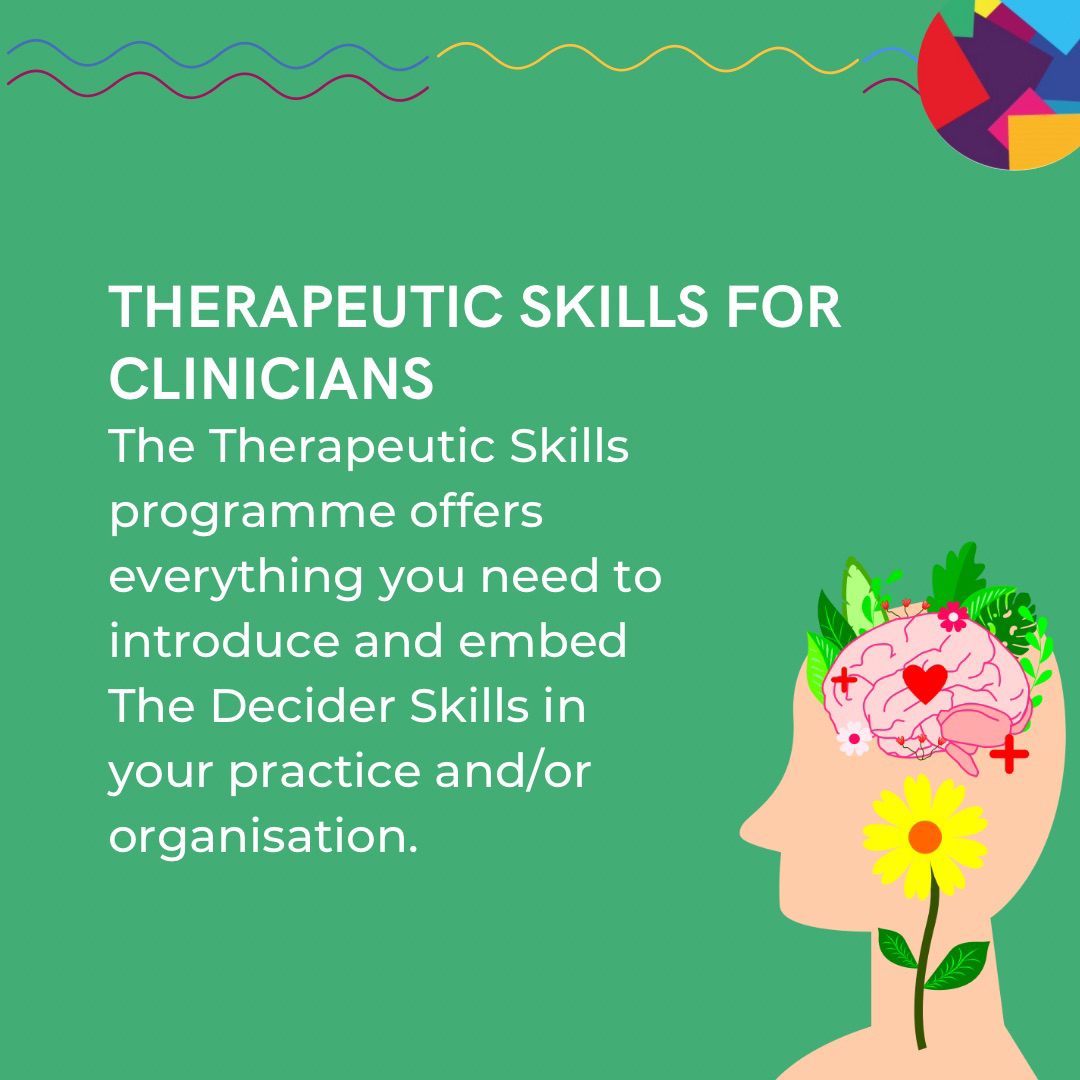 THERAPEUTIC SKILLS FOR CLINICIANS

The Therapeutic Skills programme offers everything you need to introduce and embed The Decider Skills in your practice and/or organisation.